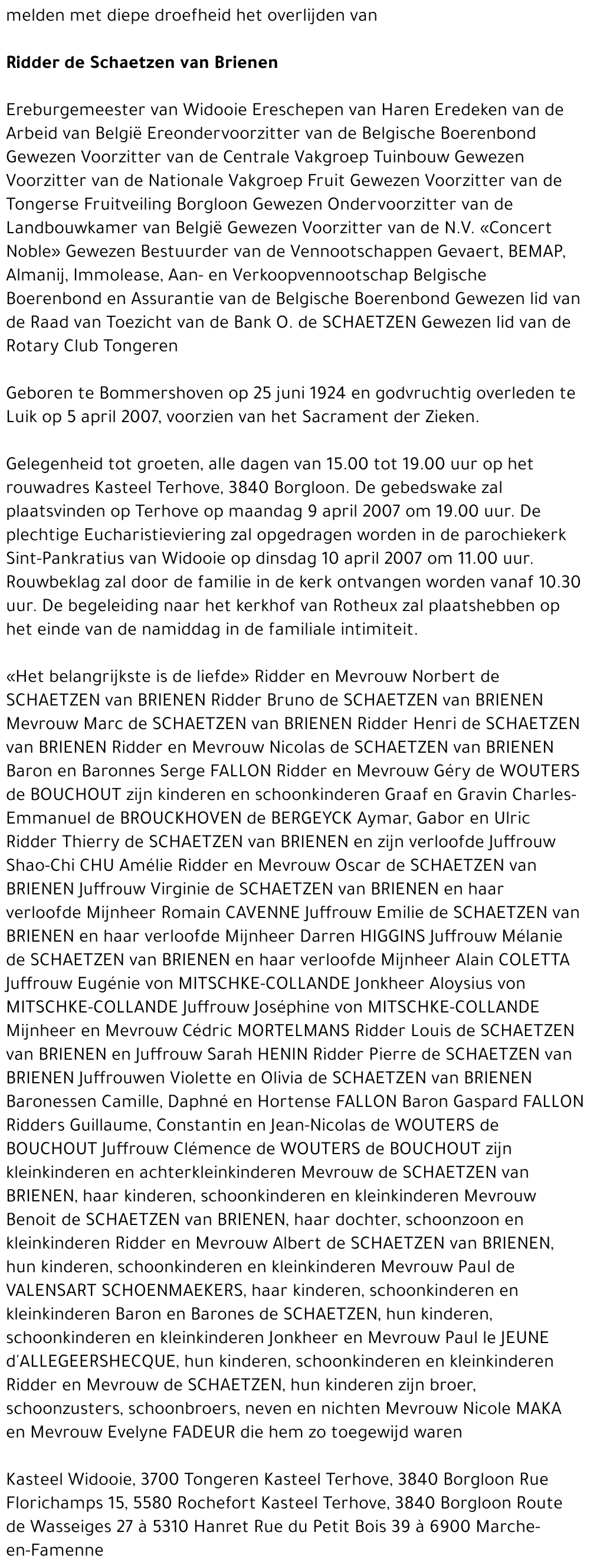 melden met diepe droefheid het overlijden van

Ridder de Schaetzen van Brienen

Ereburgemeester van Widooie Ereschepen van Haren Eredeken van de Arbeid van België Ereondervoorzitter van de Belgische Boerenbond Gewezen Voorzitter van de Centrale Vakgroep Tuinbouw Gewezen Voorzitter van de Nationale Vakgroep Fruit Gewezen Voorzitter van de Tongerse Fruitveiling Borgloon Gewezen Ondervoorzitter van de Landbouwkamer van België Gewezen Voorzitter van de N.V. «Concert Noble» Gewezen Bestuurder van de Vennootschappen Gevaert, BEMAP, Almanij, Immolease, Aan- en Verkoopvennootschap Belgische Boerenbond en Assurantie van de Belgische Boerenbond Gewezen lid van de Raad van Toezicht van de Bank O. de SCHAETZEN Gewezen lid van de Rotary Club Tongeren

Geboren te Bommershoven op 25 juni 1924 en godvruchtig overleden te Luik op 5 april 2007, voorzien van het Sacrament der Zieken.

Gelegenheid tot groeten, alle dagen van 15.00 tot 19.00 uur op het rouwadres Kasteel Terhove, 3840 Borgloon. De gebedswake zal plaatsvinden op Terhove op maandag 9 april 2007 om 19.00 uur. De plechtige Eucharistieviering zal opgedragen worden in de parochiekerk Sint-Pankratius van Widooie op dinsdag 10 april 2007 om 11.00 uur. Rouwbeklag zal door de familie in de kerk ontvangen worden vanaf 10.30 uur. De begeleiding naar het kerkhof van Rotheux zal plaatshebben op het einde van de namiddag in de familiale intimiteit.

«Het belangrijkste is de liefde» Ridder en Mevrouw Norbert de SCHAETZEN van BRIENEN Ridder Bruno de SCHAETZEN van BRIENEN Mevrouw Marc de SCHAETZEN van BRIENEN Ridder Henri de SCHAETZEN van BRIENEN Ridder en Mevrouw Nicolas de SCHAETZEN van BRIENEN Baron en Baronnes Serge FALLON Ridder en Mevrouw Géry de WOUTERS de BOUCHOUT zijn kinderen en schoonkinderen Graaf en Gravin Charles-Emmanuel de BROUCKHOVEN de BERGEYCK Aymar, Gabor en Ulric Ridder Thierry de SCHAETZEN van BRIENEN en zijn verloofde Juffrouw Shao-Chi CHU Amélie Ridder en Mevrouw Oscar de SCHAETZEN van BRIENEN Juffrouw Virginie de SCHAETZEN van BRIENEN en haar verloofde Mijnheer Romain CAVENNE Juffrouw Emilie de SCHAETZEN van BRIENEN en haar verloofde Mijnheer Darren HIGGINS Juffrouw Mélanie de SCHAETZEN van BRIENEN en haar verloofde Mijnheer Alain COLETTA Juffrouw Eugénie von MITSCHKE-COLLANDE Jonkheer Aloysius von MITSCHKE-COLLANDE Juffrouw Joséphine von MITSCHKE-COLLANDE Mijnheer en Mevrouw Cédric MORTELMANS Ridder Louis de SCHAETZEN van BRIENEN en Juffrouw Sarah HENIN Ridder Pierre de SCHAETZEN van BRIENEN Juffrouwen Violette en Olivia de SCHAETZEN van BRIENEN Baronessen Camille, Daphné en Hortense FALLON Baron Gaspard FALLON Ridders Guillaume, Constantin en Jean-Nicolas de WOUTERS de BOUCHOUT Juffrouw Clémence de WOUTERS de BOUCHOUT zijn kleinkinderen en achterkleinkinderen Mevrouw de SCHAETZEN van BRIENEN, haar kinderen, schoonkinderen en kleinkinderen Mevrouw Benoit de SCHAETZEN van BRIENEN, haar dochter, schoonzoon en kleinkinderen Ridder en Mevrouw Albert de SCHAETZEN van BRIENEN, hun kinderen, schoonkinderen en kleinkinderen Mevrouw Paul de VALENSART SCHOENMAEKERS, haar kinderen, schoonkinderen en kleinkinderen Baron en Barones de SCHAETZEN, hun kinderen, schoonkinderen en kleinkinderen Jonkheer en Mevrouw Paul le JEUNE d'ALLEGEERSHECQUE, hun kinderen, schoonkinderen en kleinkinderen Ridder en Mevrouw de SCHAETZEN, hun kinderen zijn broer, schoonzusters, schoonbroers, neven en nichten Mevrouw Nicole MAKA en Mevrouw Evelyne FADEUR die hem zo toegewijd waren

Kasteel Widooie, 3700 Tongeren Kasteel Terhove, 3840 Borgloon Rue Florichamps 15, 5580 Rochefort Kasteel Terhove, 3840 Borgloon Route de Wasseiges 27 à 5310 Hanret Rue du Petit Bois 39 à 6900 Marche-en-Famenne